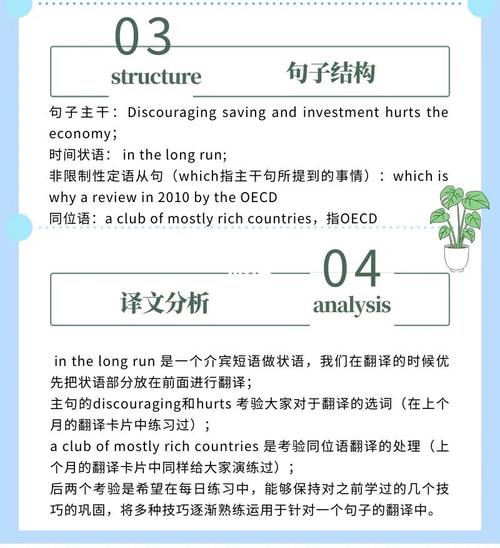 03
structure 句子结构

句子主干：Discouraging saving and investment hurts the economy;
时间状语： in the long run;
非限制性定语从句（which指主干句所提到的事情）：which is why a review in 2010 by the OECD
同位语：a club of mostly rich countries，指OECD

04
译文分析 analysis

in the long run 是一个介宾短语做状语，我们在翻译的时候优先把状语部分放在前面进行翻译；
主句的discouraging和hurts 考验大家对于翻译的选词（在上个月的翻译卡片中练习过）；
a club of mostly rich countries 是考验同位语翻译的处理（上个月的翻译卡片中同样给大家演练过）；
后两个考验是希望在每日练习中，能够保持对之前学过的几个技巧的巩固，将多种技巧逐渐熟练运用于针对一个句子的翻译中。